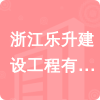 浙江乐升建设工程有…